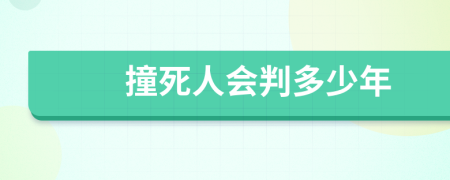 撞死人会判多少年